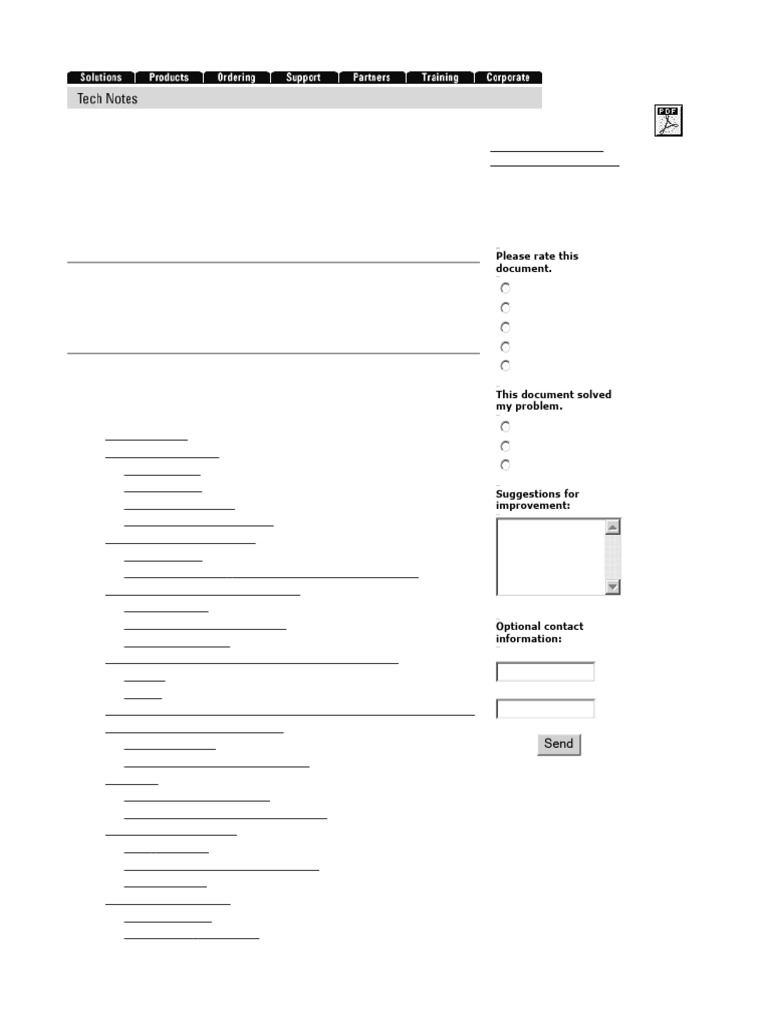 Solutions Products Ordering Support Partners Training Corporate

Tech Notes

PDF

Please rate this document.

This document solved my problem.

Suggestions for improvement:

Optional contact information:

Send